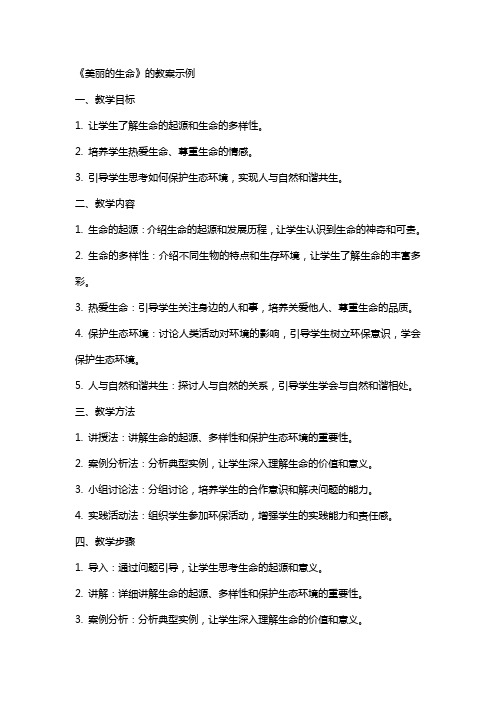 《美丽的生命》的教案示例

一、教学目标

1. 让学生了解生命的起源和生命的多样性。

2. 培养学生热爱生命、尊重生命的情感。

3. 引导学生思考如何保护生态环境，实现人与自然和谐共生。

二、教学内容

1. 生命的起源：介绍生命的起源和发展历程，让学生认识到生命的神奇和可贵。

2. 生命的多样性：介绍不同生物的特点和生存环境，让学生了解生命的丰富多彩。

3. 热爱生命：引导学生关注身边的人和事，培养关爱他人、尊重生命的品质。

4. 保护生态环境：讨论人类活动对环境的影响，引导学生树立环保意识，学会保护生态环境。

5. 人与自然和谐共生：探讨人与自然的关系，引导学生学会与自然和谐相处。

三、教学方法

1. 讲授法：讲解生命的起源、多样性和保护生态环境的重要性。

2. 案例分析法：分析典型实例，让学生深入理解生命的价值和意义。

3. 小组讨论法：分组讨论，培养学生的合作意识和解决问题的能力。

4. 实践活动法：组织学生参加环保活动，增强学生的实践能力和责任感。

四、教学步骤

1. 导入：通过问题引导，让学生思考生命的起源和意义。

2. 讲解：详细讲解生命的起源、多样性和保护生态环境的重要性。

3. 案例分析：分析典型实例，让学生深入理解生命的价值和意义。